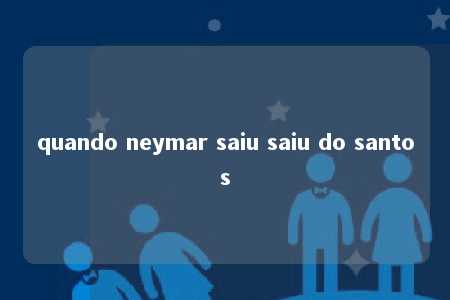 quando neymar saiu saiu do santos